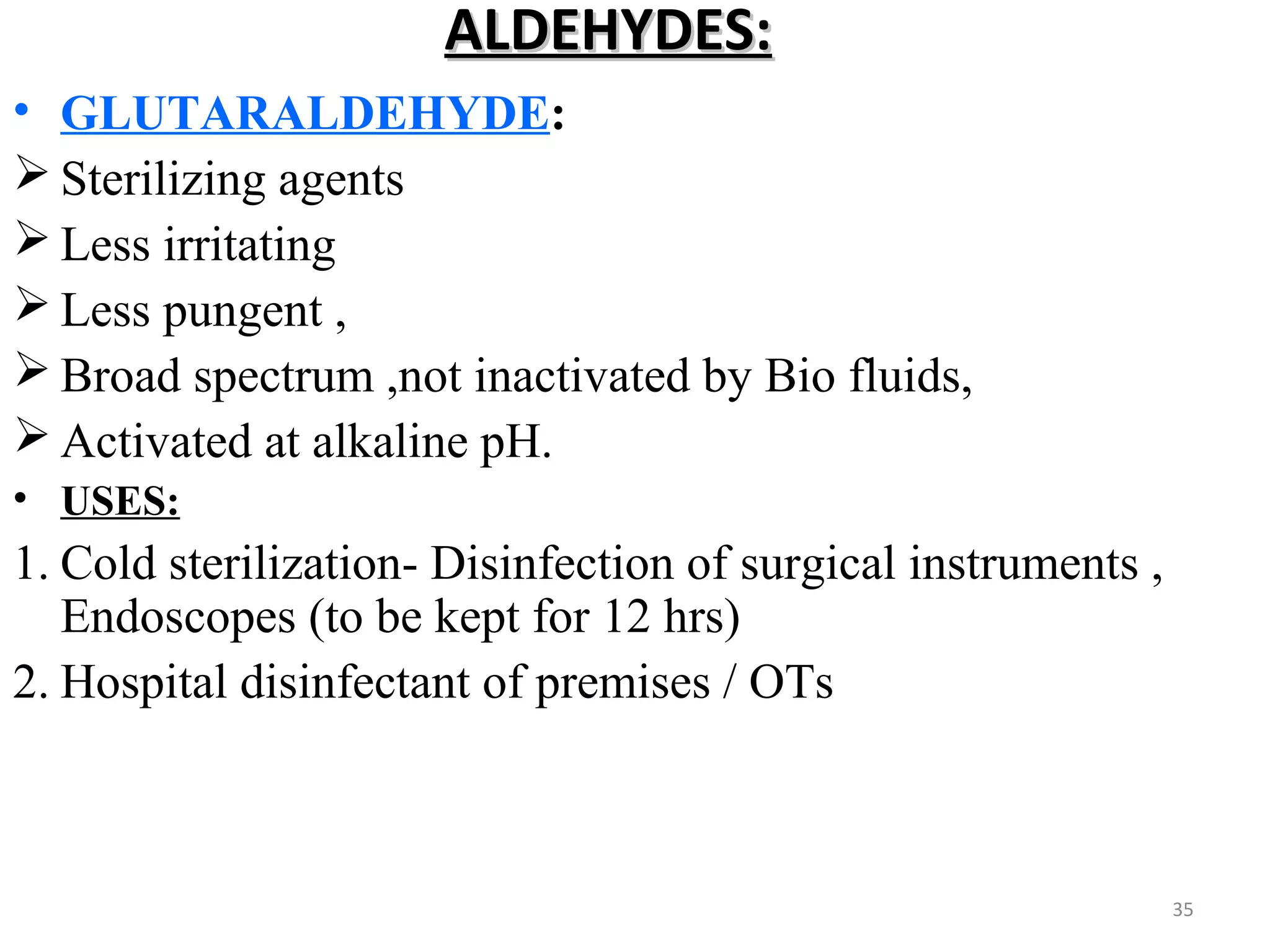 ALDEHYDES:

• GLUTARALDEHYDE:

➢ Sterilizing agents

➢ Less irritating

➢ Less pungent ,

➢ Broad spectrum ,not inactivated by Bio fluids,

➢ Activated at alkaline pH.

• USES:

1. Cold sterilization- Disinfection of surgical instruments , Endoscopes (to be kept for 12 hrs)

2. Hospital disinfectant of premises / OTs

35